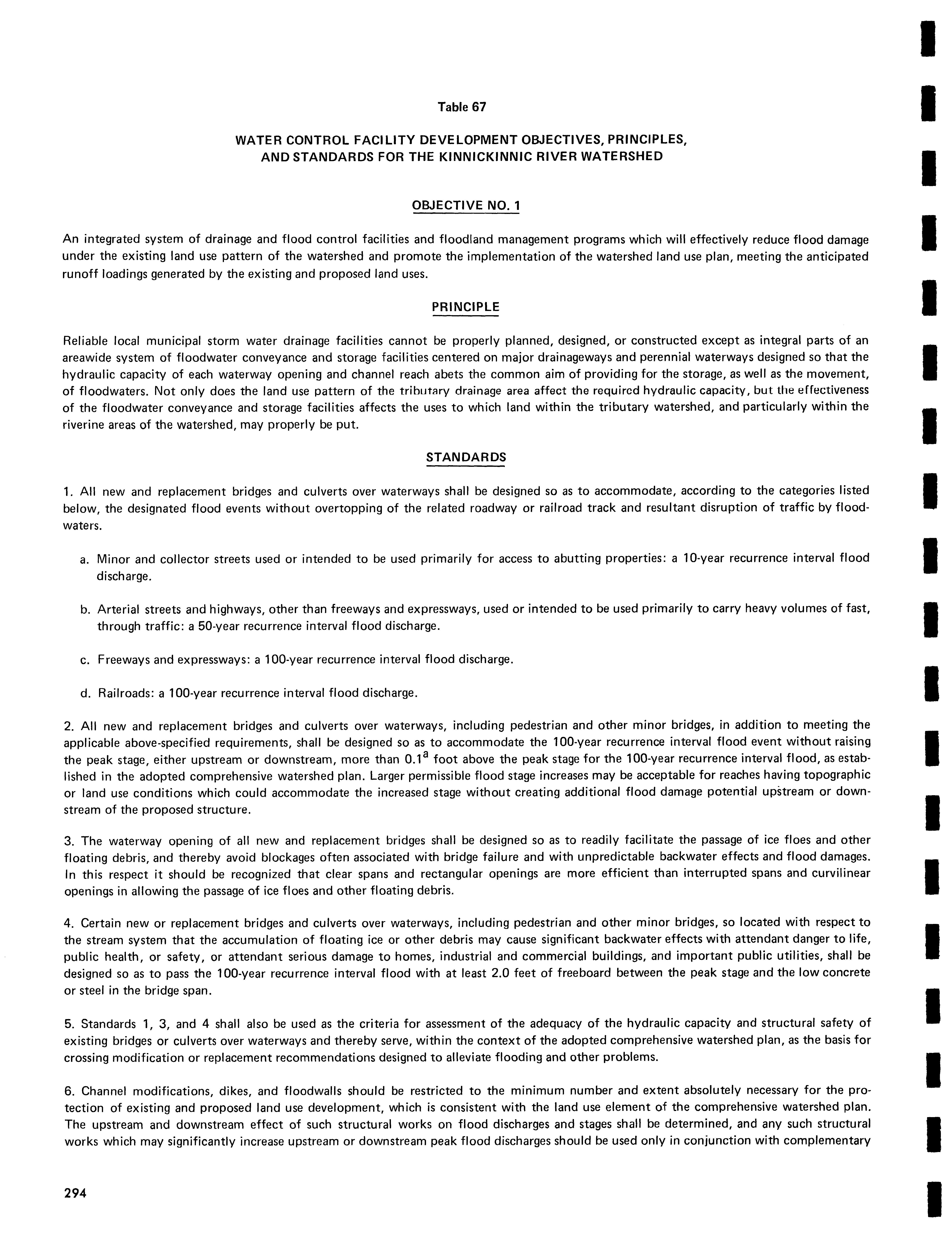 Table 67

WATER CONTROL FACILITY DEVELOPMENT OBJECTIVES, PRINCIPLES, AND STANDARDS FOR THE KINNICKINNIC RIVER WATERSHED

OBJECTIVE NO. 1

An integrated system of drainage and flood control facilities and floodland management programs which will effectively reduce flood damage under the existing land use pattern of the watershed and promote the implementation of the watershed land use plan, meeting the anticipated runoff loadings generated by the existing and proposed land uses.

PRINCIPLE

Reliable local municipal storm water drainage facilities cannot be properly planned, designed, or constructed except as integral parts of an areawide system of floodwater conveyance and storage facilities centered on major drainageways and perennial waterways designed so that the hydraulic capacity of each waterway opening and channel reach abets the common aim of providing for the storage, as well as the movement, of floodwaters. Not only does the land use pattern of the tributary drainage area affect the required hydraulic capacity, but the effectiveness of the floodwater conveyance and storage facilities affects the uses to which land within the tributary watershed, and particularly within the riverine areas of the watershed, may properly be put.

STANDARDS

1. All new and replacement bridges and culverts over waterways shall be designed so as to accommodate, according to the categories listed below, the designated flood events without overtopping of the related roadway or railroad track and resultant disruption of traffic by floodwaters.

a. Minor and collector streets used or intended to be used primarily for access to abutting properties: a 10-year recurrence interval flood discharge.

b. Arterial streets and highways, other than freeways and expressways, used or intended to be used primarily to carry heavy volumes of fast, through traffic: a 50-year recurrence interval flood discharge.

c. Freeways and expressways: a 100-year recurrence interval flood discharge.

d. Railroads: a 100-year recurrence interval flood discharge.

2. All new and replacement bridges and culverts over waterways, including pedestrian and other minor bridges, in addition to meeting the applicable above-specified requirements, shall be designed so as to accommodate the 100-year recurrence interval flood event without raising the peak stage, either upstream or downstream, more than $0.1^a$ foot above the peak stage for the 100-year recurrence interval flood, as established in the adopted comprehensive watershed plan. Larger permissible flood stage increases may be acceptable for reaches having topographic or land use conditions which could accommodate the increased stage without creating additional flood damage potential upstream or downstream of the proposed structure.

3. The waterway opening of all new and replacement bridges shall be designed so as to readily facilitate the passage of ice floes and other floating debris, and thereby avoid blockages often associated with bridge failure and with unpredictable backwater effects and flood damages. In this respect it should be recognized that clear spans and rectangular openings are more efficient than interrupted spans and curvilinear openings in allowing the passage of ice floes and other floating debris.

4. Certain new or replacement bridges and culverts over waterways, including pedestrian and other minor bridges, so located with respect to the stream system that the accumulation of floating ice or other debris may cause significant backwater effects with attendant danger to life, public health, or safety, or attendant serious damage to homes, industrial and commercial buildings, and important public utilities, shall be designed so as to pass the 100-year recurrence interval flood with at least 2.0 feet of freeboard between the peak stage and the low concrete or steel in the bridge span.

5. Standards 1, 3, and 4 shall also be used as the criteria for assessment of the adequacy of the hydraulic capacity and structural safety of existing bridges or culverts over waterways and thereby serve, within the context of the adopted comprehensive watershed plan, as the basis for crossing modification or replacement recommendations designed to alleviate flooding and other problems.

6. Channel modifications, dikes, and floodwalls should be restricted to the minimum number and extent absolutely necessary for the protection of existing and proposed land use development, which is consistent with the land use element of the comprehensive watershed plan. The upstream and downstream effect of such structural works on flood discharges and stages shall be determined, and any such structural works which may significantly increase upstream or downstream peak flood discharges should be used only in conjunction with complementary

294